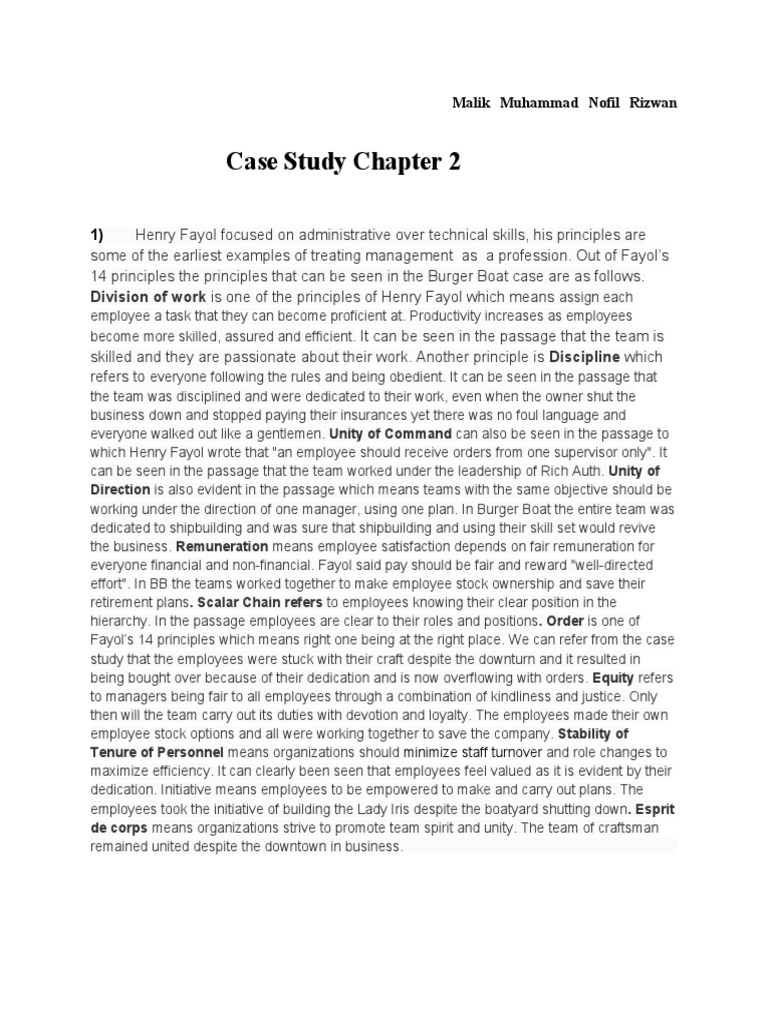 Malik Muhammad Nofil Rizwan

Case Study Chapter 2

1) Henry Fayol focused on administrative over technical skills, his principles are some of the earliest examples of treating management as a profession. Out of Fayol's 14 principles the principles that can be seen in the Burger Boat case are as follows. Division of work is one of the principles of Henry Fayol which means assign each employee a task that they can become proficient at. Productivity increases as employees become more skilled, assured and efficient. It can be seen in the passage that the team is skilled and they are passionate about their work. Another principle is Discipline which refers to everyone following the rules and being obedient. It can be seen in the passage that the team was disciplined and were dedicated to their work, even when the owner shut the business down and stopped paying their insurances yet there was no foul language and everyone walked out like a gentlemen. Unity of Command can also be seen in the passage to which Henry Fayol wrote that "an employee should receive orders from one supervisor only". It can be seen in the passage that the team worked under the leadership of Rich Auth. Unity of Direction is also evident in the passage which means teams with the same objective should be working under the direction of one manager, using one plan. In Burger Boat the entire team was dedicated to shipbuilding and was sure that shipbuilding and using their skill set would revive the business. Remuneration means employee satisfaction depends on fair remuneration for everyone financial and non-financial. Fayol said pay should be fair and reward "well-directed effort". In BB the teams worked together to make employee stock ownership and save their retirement plans. Scalar Chain refers to employees knowing their clear position in the hierarchy. In the passage employees are clear to their roles and positions. Order is one of Fayol's 14 principles which means right one being at the right place. We can refer from the case study that the employees were stuck with their craft despite the downturn and it resulted in being bought over because of their dedication and is now overflowing with orders. Equity refers to managers being fair to all employees through a combination of kindliness and justice. Only then will the team carry out its duties with devotion and loyalty. The employees made their own employee stock options and all were working together to save the company. Stability of Tenure of Personnel means organizations should minimize staff turnover and role changes to maximize efficiency. It can clearly been seen that employees feel valued as it is evident by their dedication. Initiative means employees to be empowered to make and carry out plans. The employees took the initiative of building the Lady Iris despite the boatyard shutting down. Esprit de corps means organizations strive to promote team spirit and unity. The team of craftsman remained united despite the downtown in business.